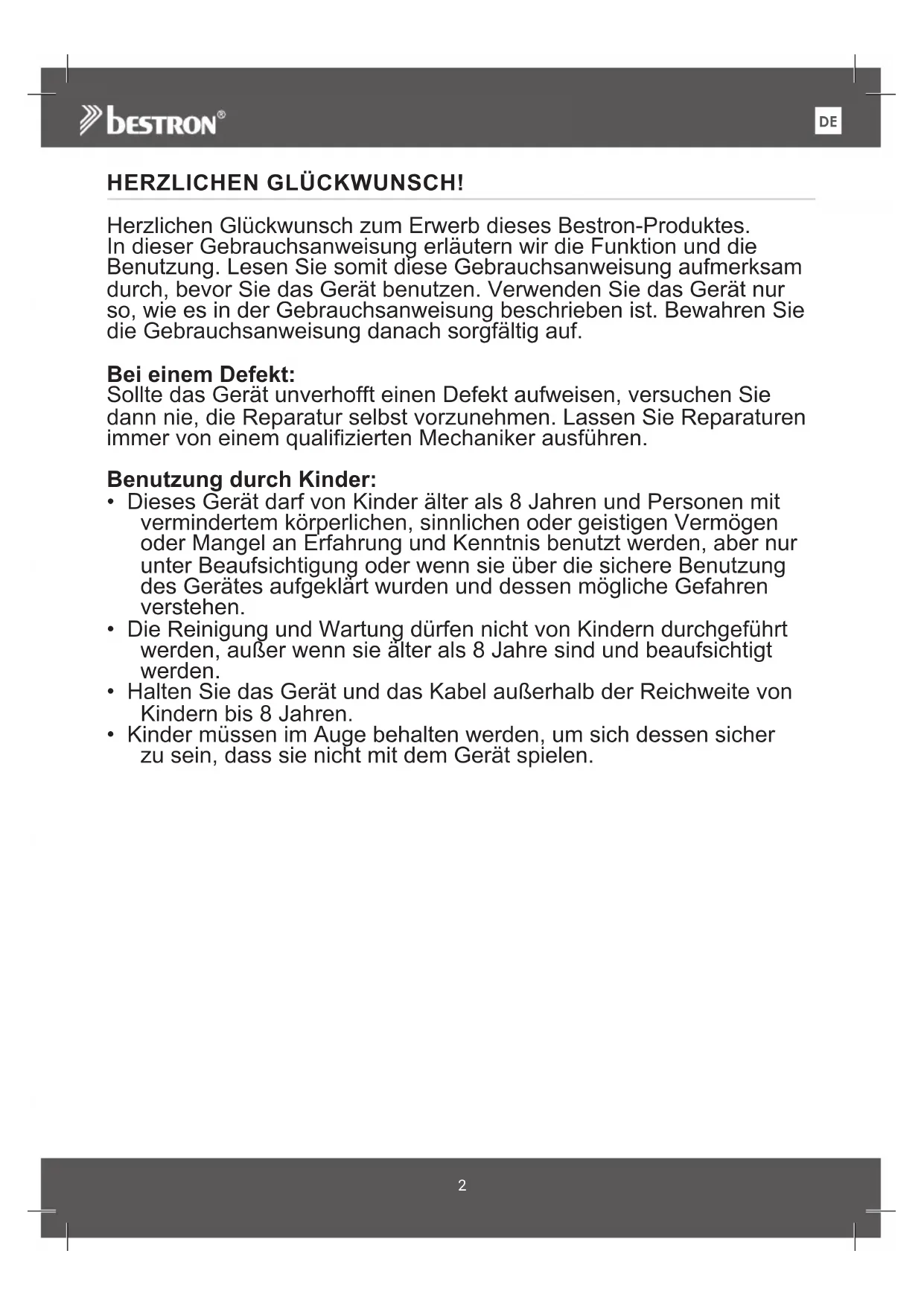 bestron®

DE

HERZLICHEN GLÜCKWUNSCH!

Herzlichen Glückwunsch zum Erwerb dieses Bestron-Produktes. In dieser Gebrauchsanweisung erläutern wir die Funktion und die Benutzung. Lesen Sie somit diese Gebrauchsanweisung aufmerksam durch, bevor Sie das Gerät benutzen. Verwenden Sie das Gerät nur so, wie es in der Gebrauchsanweisung beschrieben ist. Bewahren Sie die Gebrauchsanweisung danach sorgfältig auf.

Bei einem Defekt:
Sollte das Gerät unverhofft einen Defekt aufweisen, versuchen Sie dann nie, die Reparatur selbst vorzunehmen. Lassen Sie Reparaturen immer von einem qualifizierten Mechaniker ausführen.

Benutzung durch Kinder:
• Dieses Gerät darf von Kinder älter als 8 Jahren und Personen mit vermindertem körperlichen, sinnlichen oder geistigen Vermögen oder Mangel an Erfahrung und Kenntnis benutzt werden, aber nur unter Beaufsichtigung oder wenn sie über die sichere Benutzung des Gerätes aufgeklärt wurden und dessen mögliche Gefahren verstehen.
• Die Reinigung und Wartung dürfen nicht von Kindern durchgeführt werden, außer wenn sie älter als 8 Jahre sind und beaufsichtigt werden.
• Halten Sie das Gerät und das Kabel außerhalb der Reichweite von Kindern bis 8 Jahren.
• Kinder müssen im Auge behalten werden, um sich dessen sicher zu sein, dass sie nicht mit dem Gerät spielen.

2